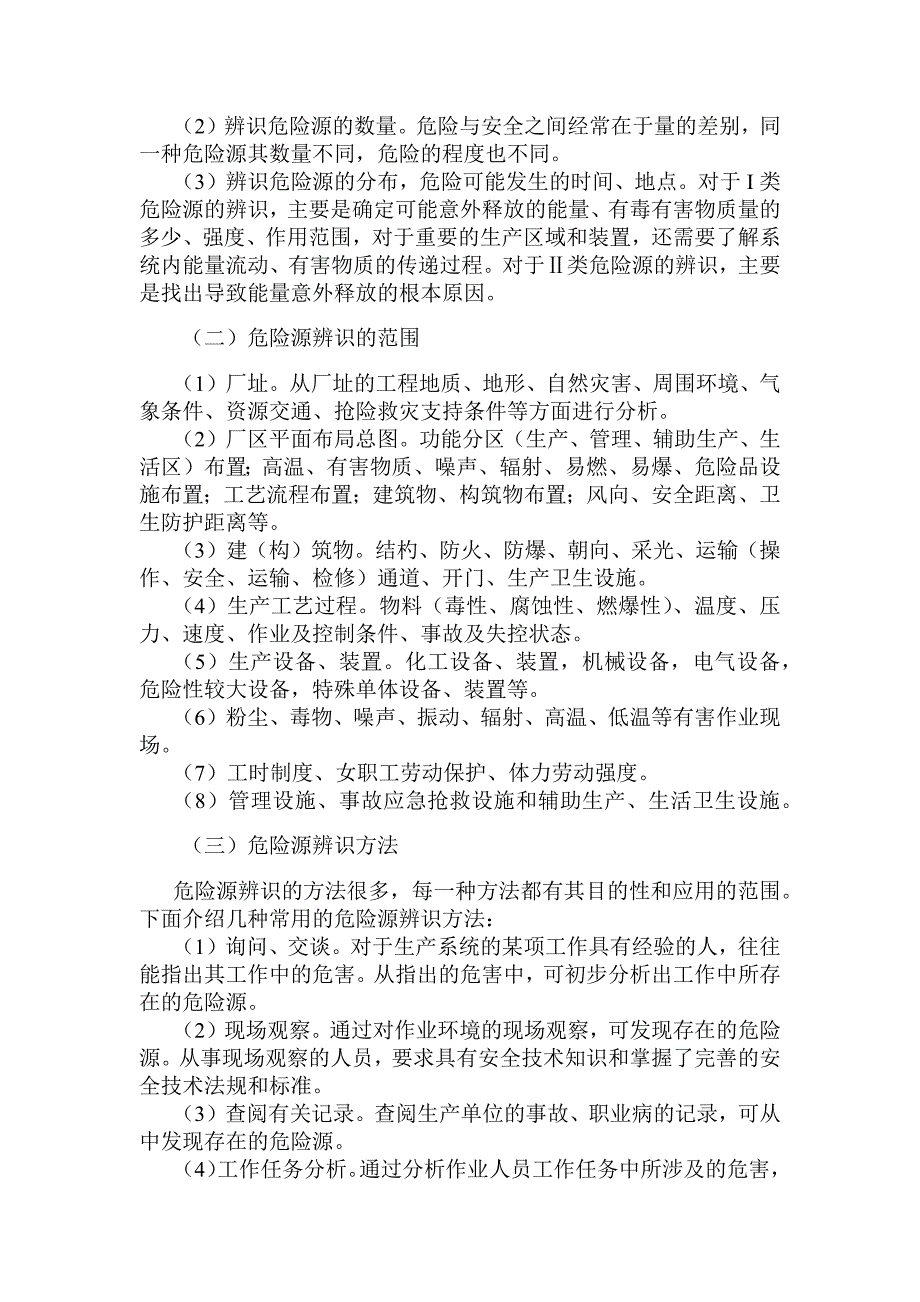 （2）辨识危险源的数量。危险与安全之间经常在于量的差别，同一种危险源其数量不同，危险的程度也不同。

（3）辨识危险源的分布，危险可能发生的时间、地点。对于Ⅰ类危险源的辨识，主要是确定可能意外释放的能量、有毒有害物质量的多少、强度、作用范围，对于重要的生产区域和装置，还需要了解系统内能量流动、有害物质的传递过程。对于Ⅱ类危险源的辨识，主要是找出导致能量意外释放的根本原因。

（二）危险源辨识的范围

（1）厂址。从厂址的工程地质、地形、自然灾害、周围环境、气象条件、资源交通、抢险救灾支持条件等方面进行分析。

（2）厂区平面布局总图。功能分区（生产、管理、辅助生产、生活区）布置；高温、有害物质、噪声、辐射、易燃、易爆、危险品设施布置；工艺流程布置；建筑物、构筑物布置；风向、安全距离、卫生防护距离等。

（3）建（构）筑物。结构、防火、防爆、朝向、采光、运输（操作、安全、运输、检修）通道、开门、生产卫生设施。

（4）生产工艺过程。物料（毒性、腐蚀性、燃爆性）、温度、压力、速度、作业及控制条件、事故及失控状态。

（5）生产设备、装置。化工设备、装置，机械设备，电气设备，危险性较大设备，特殊单体设备、装置等。

（6）粉尘、毒物、噪声、振动、辐射、高温、低温等有害作业现场。

（7）工时制度、女职工劳动保护、体力劳动强度。

（8）管理设施、事故应急抢救设施和辅助生产、生活卫生设施。

（三）危险源辨识方法

危险源辨识的方法很多，每一种方法都有其目的性和应用的范围。下面介绍几种常用的危险源辨识方法：

（1）询问、交谈。对于生产系统的某项工作具有经验的人，往往能指出其工作中的危害。从指出的危害中，可初步分析出工作中所存在的危险源。

（2）现场观察。通过对作业环境的现场观察，可发现存在的危险源。从事现场观察的人员，要求具有安全技术知识和掌握了完善的安全技术法规和标准。

（3）查阅有关记录。查阅生产单位的事故、职业病的记录，可从中发现存在的危险源。

（4）工作任务分析。通过分析作业人员工作任务中所涉及的危害，